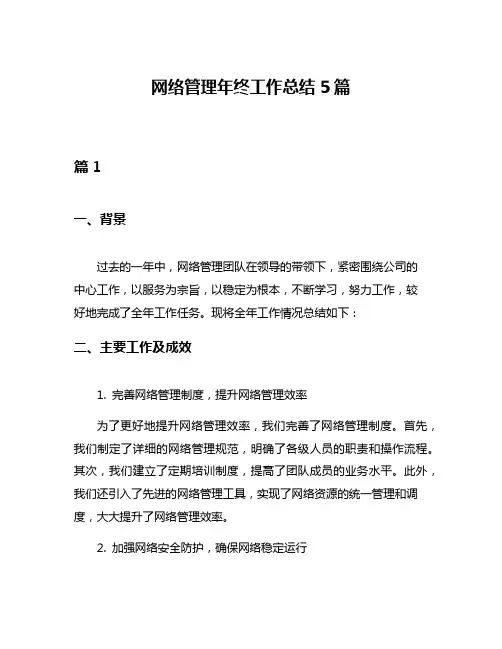 网络管理年终工作总结 5 篇

篇 1

一、背景

过去的一年中，网络管理团队在领导的带领下，紧密围绕公司的中心工作，以服务为宗旨，以稳定为根本，不断学习，努力工作，较好地完成了全年工作任务。现将全年工作情况总结如下：

二、主要工作及成效

1. 完善网络管理制度，提升网络管理效率

为了更好地提升网络管理效率，我们完善了网络管理制度。首先，我们制定了详细的网络管理规范，明确了各级人员的职责和操作流程。其次，我们建立了定期培训制度，提高了团队成员的业务水平。此外，我们还引入了先进的网络管理工具，实现了网络资源的统一管理和调度，大大提升了网络管理效率。

2. 加强网络安全防护，确保网络稳定运行